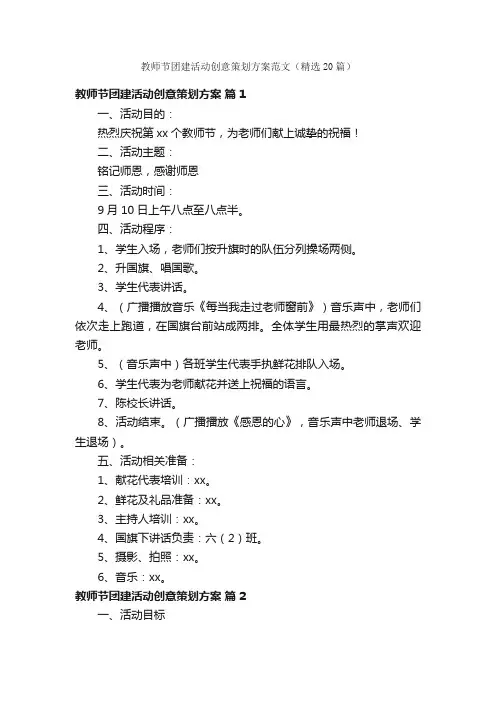 教师节团建活动创意策划方案范文（精选20篇）

教师节团建活动创意策划方案 篇1

一、活动目的：

热烈庆祝第xx个教师节，为老师们献上诚挚的祝福！

二、活动主题：

铭记师恩，感谢师恩

三、活动时间：

9月10日上午八点至八点半。

四、活动程序：

1、学生入场，老师们按升旗时的队伍分列操场两侧。

2、升国旗、唱国歌。

3、学生代表讲话。

4、（广播播放音乐《每当我走过老师窗前》）音乐声中，老师们依次走上跑道，在国旗台前站成两排。全体学生用最热烈的掌声欢迎老师。

5、（音乐声中）各班学生代表手执鲜花排队入场。

6、学生代表为老师献花并送上祝福的语言。

7、陈校长讲话。

8、活动结束。（广播播放《感恩的心》，音乐声中老师退场、学生退场）。

五、活动相关准备：

1、献花代表培训：xx。

2、鲜花及礼品准备：xx。

3、主持人培训：xx。

4、国旗下讲话负责：六（2）班。

5、摄影、拍照：xx。

6、音乐：xx。

教师节团建活动创意策划方案 篇2

一、活动目标